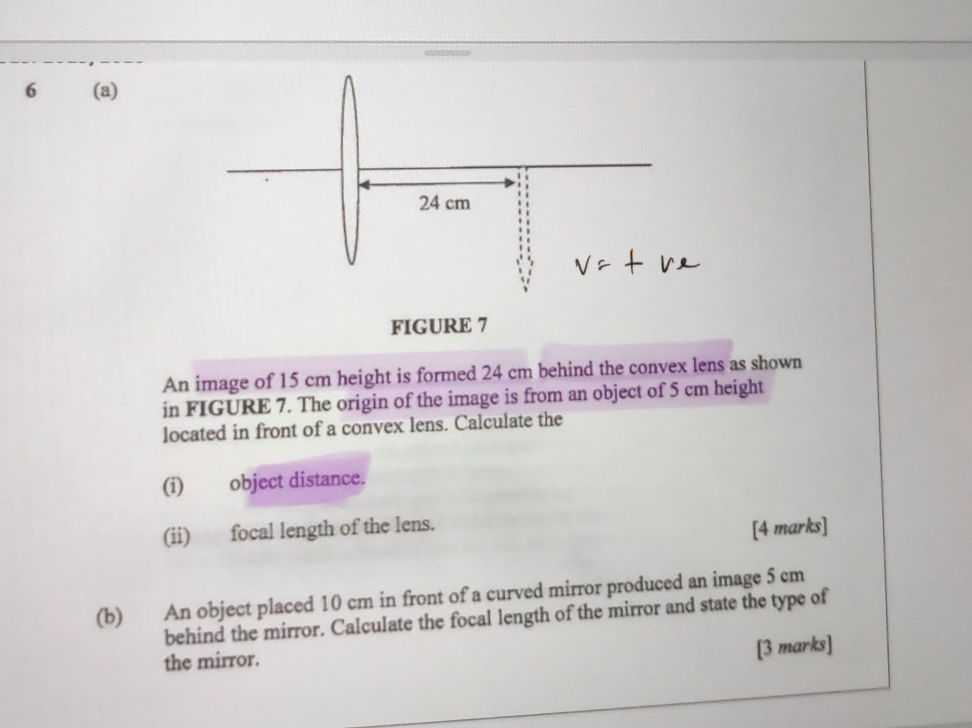 6 (a)

24 cm

v = + ve

FIGURE 7

An image of 15 cm height is formed 24 cm behind the convex lens as shown in FIGURE 7. The origin of the image is from an object of 5 cm height located in front of a convex lens. Calculate the

(i) object distance.

(ii) focal length of the lens.

[4 marks]

(b) An object placed 10 cm in front of a curved mirror produced an image 5 cm behind the mirror. Calculate the focal length of the mirror and state the type of the mirror.

[3 marks]